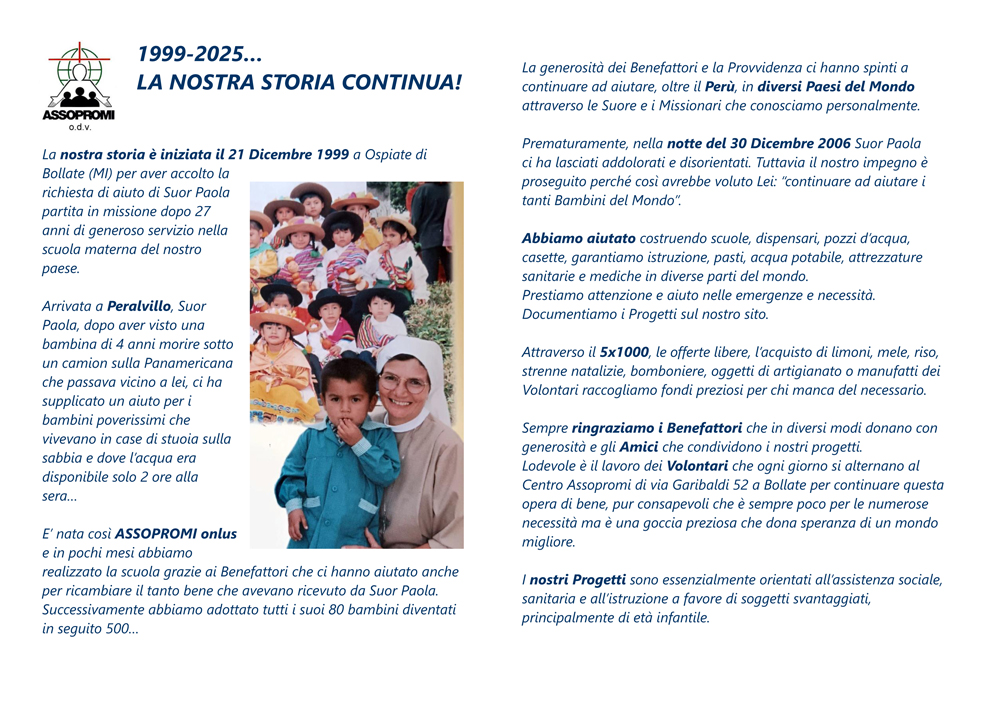 ASSOPROMI
o.d.v.

1999-2025...
LA NOSTRA STORIA CONTINUA!

La nostra storia è iniziata il 21 Dicembre 1999 a Ospiate di Bollate (MI) per aver accolto la richiesta di aiuto di Suor Paola partita in missione dopo 27 anni di generoso servizio nella scuola materna del nostro paese.

Arrivata a Peralvillo, Suor Paola, dopo aver visto una bambina di 4 anni morire sotto un camion sulla Panamericana che passava vicino a lei, ci ha supplicato un aiuto per i bambini poverissimi che vivevano in case di stuoia sulla sabbia e dove l'acqua era disponibile solo 2 ore alla sera...

E' nata così ASSOPROMI onlus e in pochi mesi abbiamo realizzato la scuola grazie ai Benefattori che ci hanno aiutato anche per ricambiare il tanto bene che avevano ricevuto da Suor Paola. Successivamente abbiamo adottato tutti i suoi 80 bambini diventati in seguito 500...

La generosità dei Benefattori e la Provvidenza ci hanno spinti a continuare ad aiutare, oltre il Perù, in diversi Paesi del Mondo attraverso le Suore e i Missionari che conosciamo personalmente.

Prematuramente, nella notte del 30 Dicembre 2006 Suor Paola ci ha lasciati addolorati e disorientati. Tuttavia il nostro impegno è proseguito perché così avrebbe voluto Lei: "continuare ad aiutare i tanti Bambini del Mondo".

Abbiamo aiutato costruendo scuole, dispensari, pozzi d'acqua, casette, garantiamo istruzione, pasti, acqua potabile, attrezzature sanitarie e mediche in diverse parti del mondo.
Prestiamo attenzione e aiuto nelle emergenze e necessità.
Documentiamo i Progetti sul nostro sito.

Attraverso il 5x1000, le offerte libere, l'acquisto di limoni, mele, riso, strenne natalizie, bomboniere, oggetti di artigianato o manufatti dei Volontari raccogliamo fondi preziosi per chi manca del necessario.

Sempre ringraziamo i Benefattori che in diversi modi donano con generosità e gli Amici che condividono i nostri progetti.
Lodevole è il lavoro dei Volontari che ogni giorno si alternano al Centro Assopromi di via Garibaldi 52 a Bollate per continuare questa opera di bene, pur consapevoli che è sempre poco per le numerose necessità ma è una goccia preziosa che dona speranza di un mondo migliore.

I nostri Progetti sono essenzialmente orientati all'assistenza sociale, sanitaria e all'istruzione a favore di soggetti svantaggiati, principalmente di età infantile.